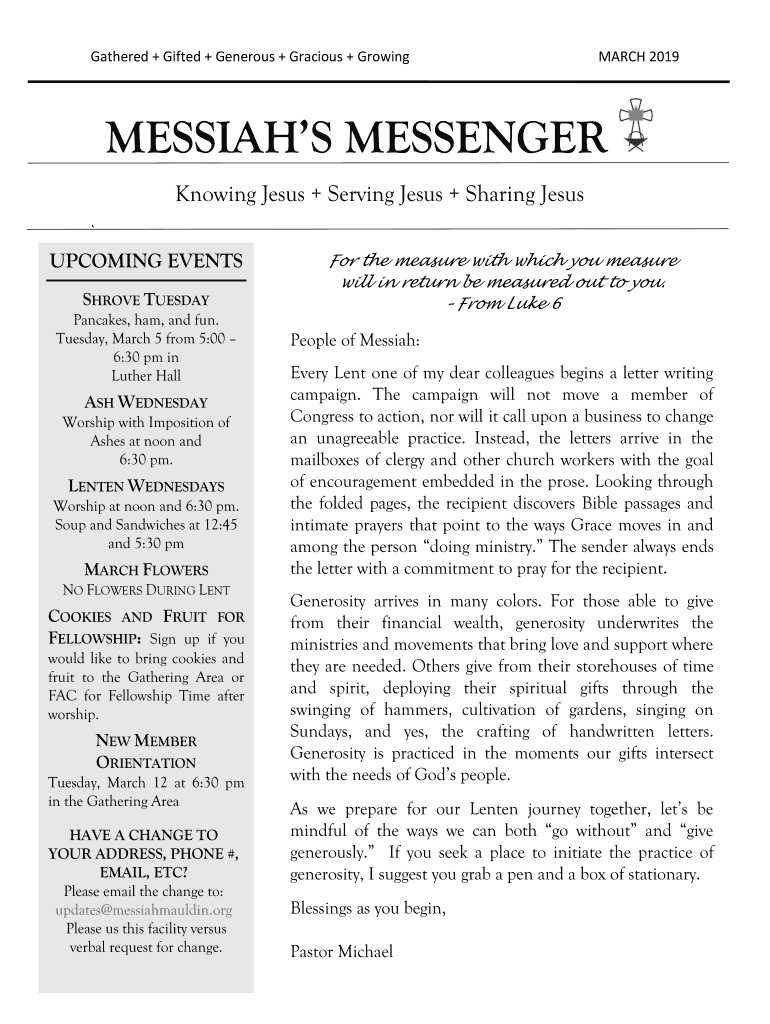 Gathered + Gifted + Generous + Gracious + Growing MARCH 2019

MESSIAH'S MESSENGER

Knowing Jesus + Serving Jesus + Sharing Jesus

UPCOMING EVENTS

SHROVE TUESDAY
Pancakes, ham, and fun. Tuesday, March 5 from 5:00 – 6:30 pm in Luther Hall

ASH WEDNESDAY
Worship with Imposition of Ashes at noon and 6:30 pm.

LENTEN WEDNESDAYS
Worship at noon and 6:30 pm. Soup and Sandwiches at 12:45 and 5:30 pm

MARCH FLOWERS
NO FLOWERS DURING LENT

COOKIES AND FRUIT FOR FELLOWSHIP: Sign up if you would like to bring cookies and fruit to the Gathering Area or FAC for Fellowship Time after worship.

NEW MEMBER ORIENTATION
Tuesday, March 12 at 6:30 pm in the Gathering Area

HAVE A CHANGE TO YOUR ADDRESS, PHONE #, EMAIL, ETC?
Please email the change to: updates@messiahmauldin.org
Please us this facility versus verbal request for change.

For the measure with which you measure will in return be measured out to you.
- From Luke 6

People of Messiah:

Every Lent one of my dear colleagues begins a letter writing campaign. The campaign will not move a member of Congress to action, nor will it call upon a business to change an unagreeable practice. Instead, the letters arrive in the mailboxes of clergy and other church workers with the goal of encouragement embedded in the prose. Looking through the folded pages, the recipient discovers Bible passages and intimate prayers that point to the ways Grace moves in and among the person "doing ministry." The sender always ends the letter with a commitment to pray for the recipient.

Generosity arrives in many colors. For those able to give from their financial wealth, generosity underwrites the ministries and movements that bring love and support where they are needed. Others give from their storehouses of time and spirit, deploying their spiritual gifts through the swinging of hammers, cultivation of gardens, singing on Sundays, and yes, the crafting of handwritten letters. Generosity is practiced in the moments our gifts intersect with the needs of God's people.

As we prepare for our Lenten journey together, let's be mindful of the ways we can both "go without" and "give generously." If you seek a place to initiate the practice of generosity, I suggest you grab a pen and a box of stationary.

Blessings as you begin,

Pastor Michael